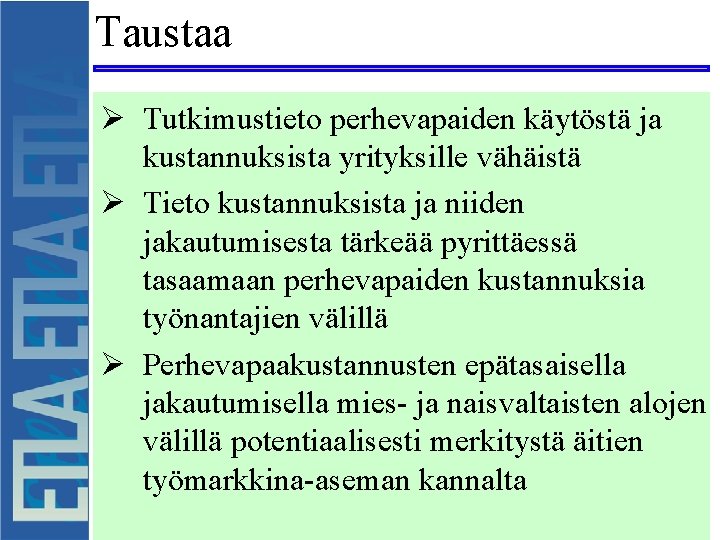 ETLA ETLA ETLA

Taustaa

➢ Tutkimustieto perhevapaiden käytöstä ja kustannuksista yrityksille vähäistä

➢ Tieto kustannuksista ja niiden jakautumisesta tärkeää pyrittäessä tasaamaan perhevapaiden kustannuksia työnantajien välillä

➢ Perhevapaakustannusten epätasaisella jakautumisella mies- ja naisvaltaisten alojen välillä potentiaalisesti merkitystä äitien työmarkkina-aseman kannalta